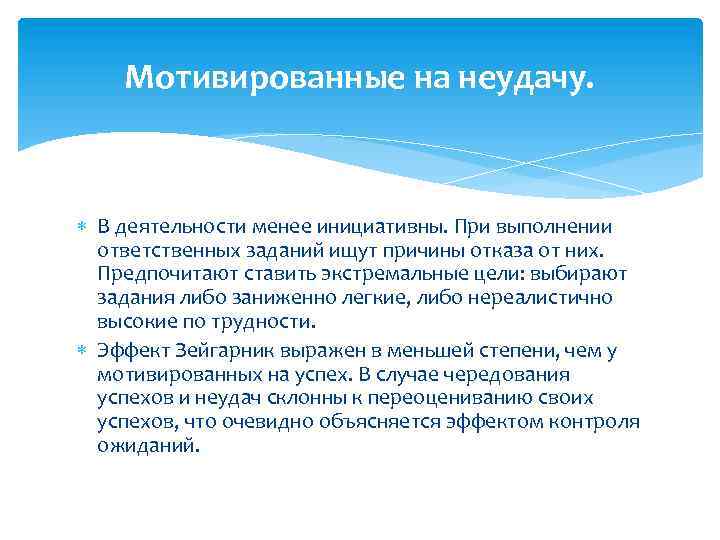 Мотивированные на неудачу.

∗ В деятельности менее инициативны. При выполнении ответственных заданий ищут причины отказа от них. Предпочитают ставить экстремальные цели: выбирают задания либо заниженно легкие, либо нереалистично высокие по трудности.

∗ Эффект Зейгарник выражен в меньшей степени, чем у мотивированных на успех. В случае чередования успехов и неудач склонны к переоцениванию своих успехов, что очевидно объясняется эффектом контроля ожиданий.